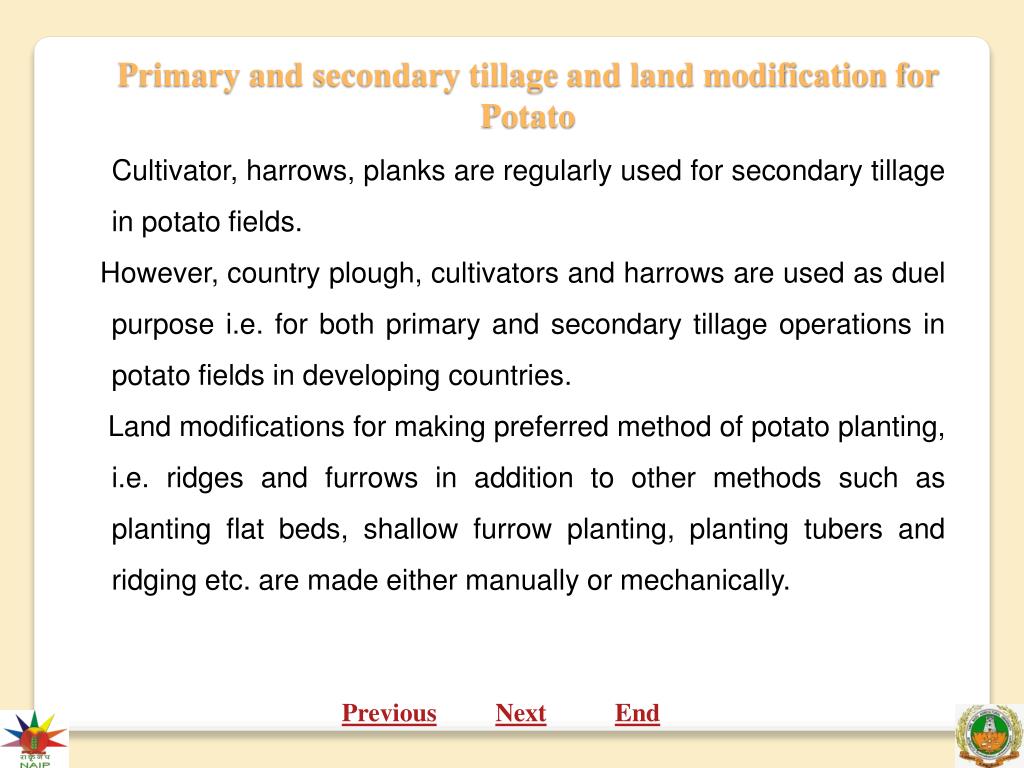 Primary and secondary tillage and land modification for Potato

Cultivator, harrows, planks are regularly used for secondary tillage in potato fields.

However, country plough, cultivators and harrows are used as duel purpose i.e. for both primary and secondary tillage operations in potato fields in developing countries.

Land modifications for making preferred method of potato planting, i.e. ridges and furrows in addition to other methods such as planting flat beds, shallow furrow planting, planting tubers and ridging etc. are made either manually or mechanically.

Previous Next End

NAIP